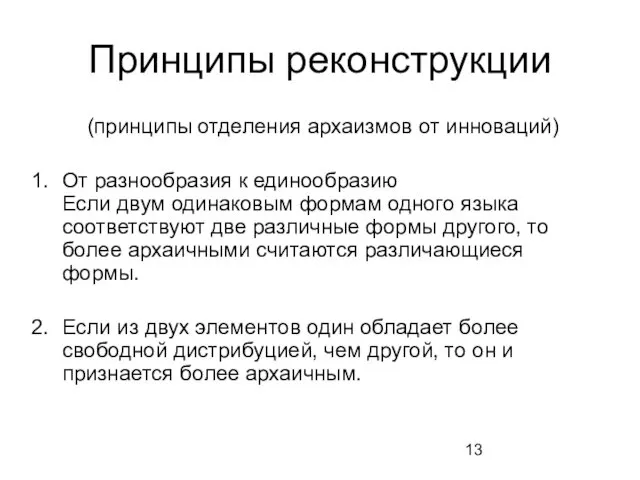 Принципы реконструкции

(принципы отделения архаизмов от инноваций)

1. От разнообразия к единообразию
Если двум одинаковым формам одного языка соответствуют две различные формы другого, то более архаичными считаются различающиеся формы.

2. Если из двух элементов один обладает более свободной дистрибуцией, чем другой, то он и признается более архаичным.

13